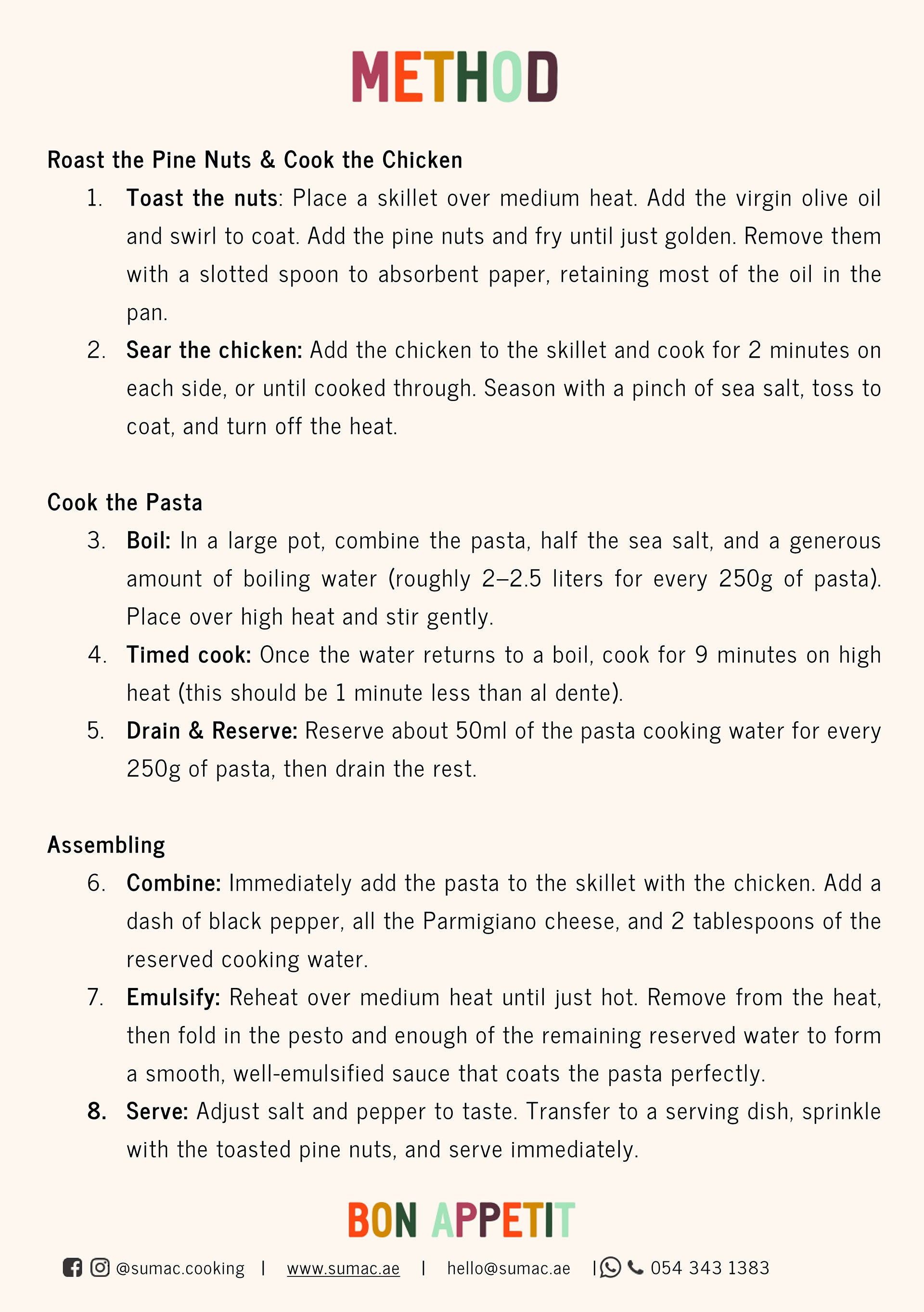 METHOD

Roast the Pine Nuts & Cook the Chicken

1. Toast the nuts: Place a skillet over medium heat. Add the virgin olive oil and swirl to coat. Add the pine nuts and fry until just golden. Remove them with a slotted spoon to absorbent paper, retaining most of the oil in the pan.
2. Sear the chicken: Add the chicken to the skillet and cook for 2 minutes on each side, or until cooked through. Season with a pinch of sea salt, toss to coat, and turn off the heat.

Cook the Pasta

3. Boil: In a large pot, combine the pasta, half the sea salt, and a generous amount of boiling water (roughly 2–2.5 liters for every 250g of pasta). Place over high heat and stir gently.
4. Timed cook: Once the water returns to a boil, cook for 9 minutes on high heat (this should be 1 minute less than al dente).
5. Drain & Reserve: Reserve about 50ml of the pasta cooking water for every 250g of pasta, then drain the rest.

Assembling

6. Combine: Immediately add the pasta to the skillet with the chicken. Add a dash of black pepper, all the Parmigiano cheese, and 2 tablespoons of the reserved cooking water.
7. Emulsify: Reheat over medium heat until just hot. Remove from the heat, then fold in the pesto and enough of the remaining reserved water to form a smooth, well-emulsified sauce that coats the pasta perfectly.
8. Serve: Adjust salt and pepper to taste. Transfer to a serving dish, sprinkle with the toasted pine nuts, and serve immediately.

BON APPETIT

@sumac.cooking | www.sumac.ae | hello@sumac.ae | 054 343 1383